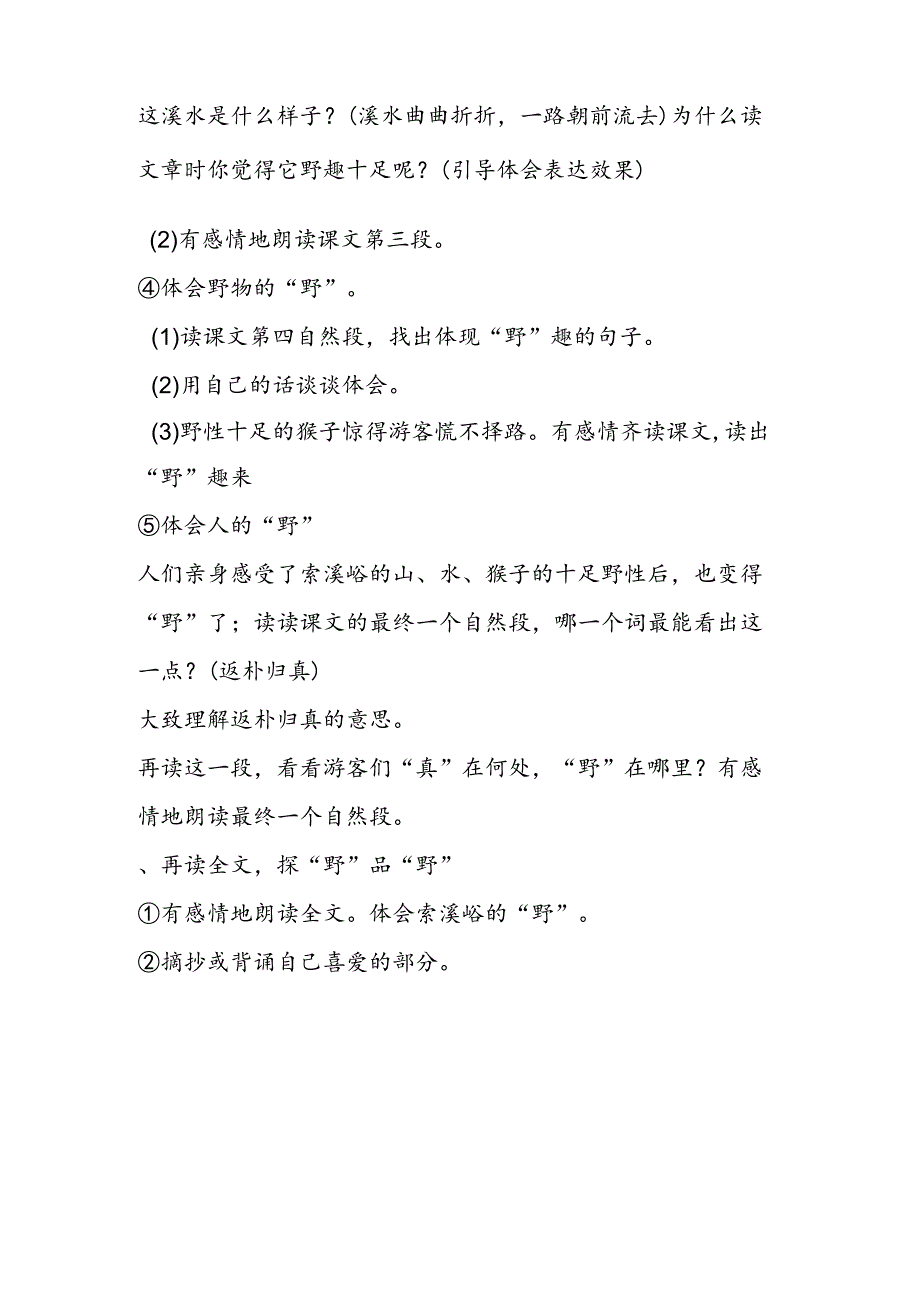 这溪水是什么样子？(溪水曲曲折折，一路朝前流去)为什么读文章时你觉得它野趣十足呢？(引导体会表达效果)

(2)有感情地朗读课文第三段。
④体会野物的“野”。
(1)读课文第四自然段，找出体现“野”趣的句子。
(2)用自己的话谈谈体会。
(3)野性十足的猴子惊得游客慌不择路。有感情齐读课文,读出“野”趣来
⑤体会人的“野”
人们亲身感受了索溪峪的山、水、猴子的十足野性后，也变得“野”了；读读课文的最终一个自然段，哪一个词最能看出这一点？(返朴归真)
大致理解返朴归真的意思。
再读这一段，看看游客们“真”在何处，“野”在哪里？有感情地朗读最终一个自然段。
、再读全文，探“野”品“野”
①有感情地朗读全文。体会索溪峪的“野”。
②摘抄或背诵自己喜爱的部分。